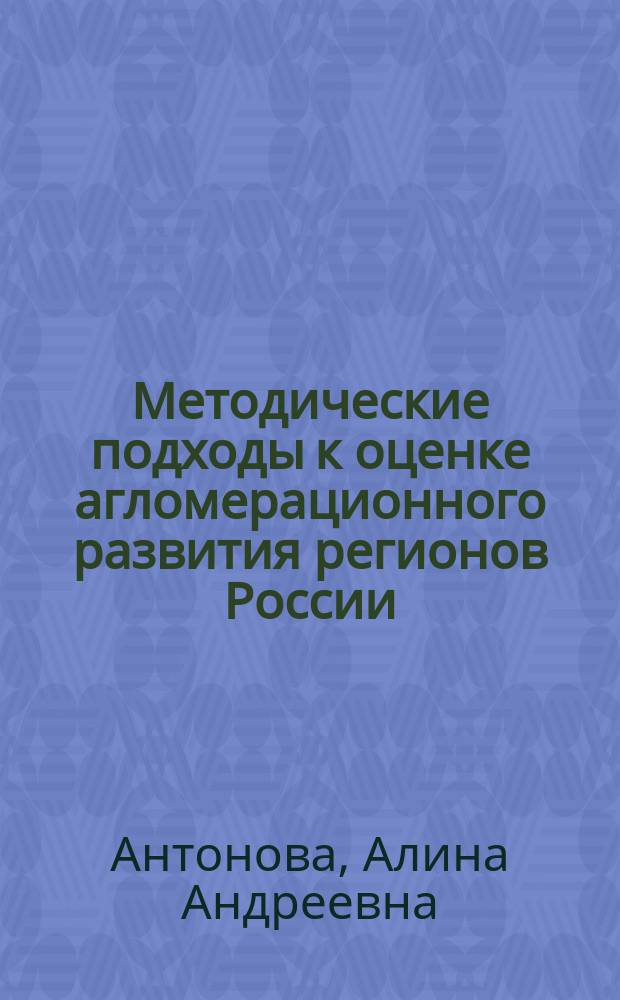 Методические подходы к оценке агломерационного развития регионов России

Антонова, Алина Андреевна